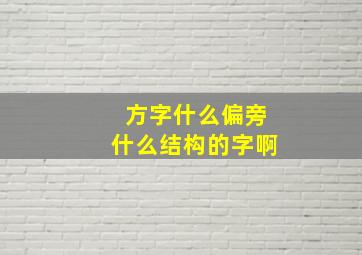 方字什么偏旁
什么结构的字啊